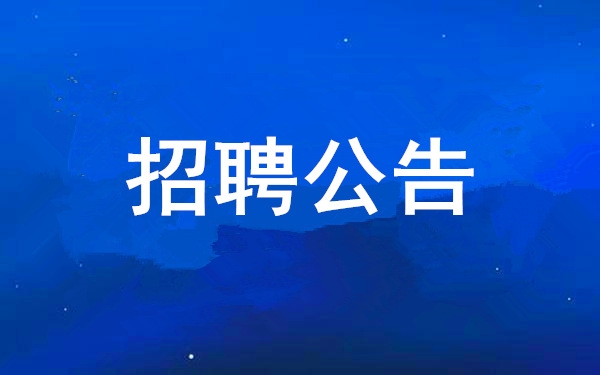 招聘公告